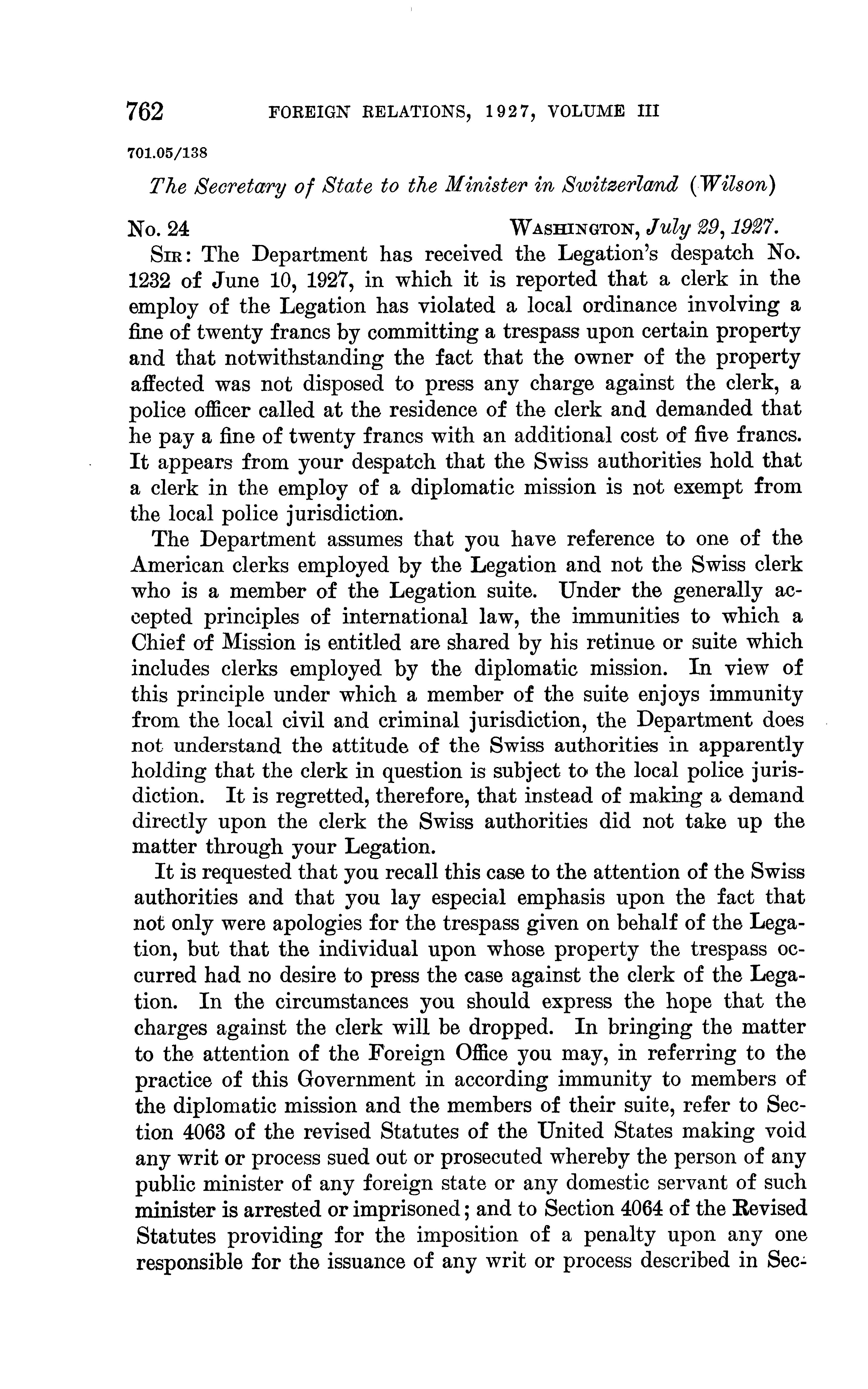 762 FOREIGN RELATIONS, 1927, VOLUME III

701.05/138

The Secretary of State to the Minister in Switzerland (Wilson)

No. 24 WASHINGTON, July 29, 1927.

SIR: The Department has received the Legation's despatch No. 1232 of June 10, 1927, in which it is reported that a clerk in the employ of the Legation has violated a local ordinance involving a fine of twenty francs by committing a trespass upon certain property and that notwithstanding the fact that the owner of the property affected was not disposed to press any charge against the clerk, a police officer called at the residence of the clerk and demanded that he pay a fine of twenty francs with an additional cost of five francs. It appears from your despatch that the Swiss authorities hold that a clerk in the employ of a diplomatic mission is not exempt from the local police jurisdiction.

The Department assumes that you have reference to one of the American clerks employed by the Legation and not the Swiss clerk who is a member of the Legation suite. Under the generally accepted principles of international law, the immunities to which a Chief of Mission is entitled are shared by his retinue or suite which includes clerks employed by the diplomatic mission. In view of this principle under which a member of the suite enjoys immunity from the local civil and criminal jurisdiction, the Department does not understand the attitude of the Swiss authorities in apparently holding that the clerk in question is subject to the local police jurisdiction. It is regretted, therefore, that instead of making a demand directly upon the clerk the Swiss authorities did not take up the matter through your Legation.

It is requested that you recall this case to the attention of the Swiss authorities and that you lay especial emphasis upon the fact that not only were apologies for the trespass given on behalf of the Legation, but that the individual upon whose property the trespass occurred had no desire to press the case against the clerk of the Legation. In the circumstances you should express the hope that the charges against the clerk will be dropped. In bringing the matter to the attention of the Foreign Office you may, in referring to the practice of this Government in according immunity to members of the diplomatic mission and the members of their suite, refer to Section 4063 of the revised Statutes of the United States making void any writ or process sued out or prosecuted whereby the person of any public minister of any foreign state or any domestic servant of such minister is arrested or imprisoned; and to Section 4064 of the Revised Statutes providing for the imposition of a penalty upon any one responsible for the issuance of any writ or process described in Sec-